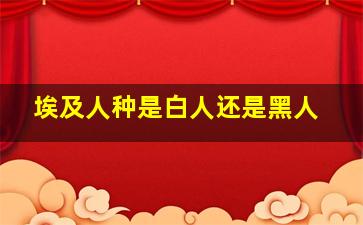 埃及人种是白人还是黑人